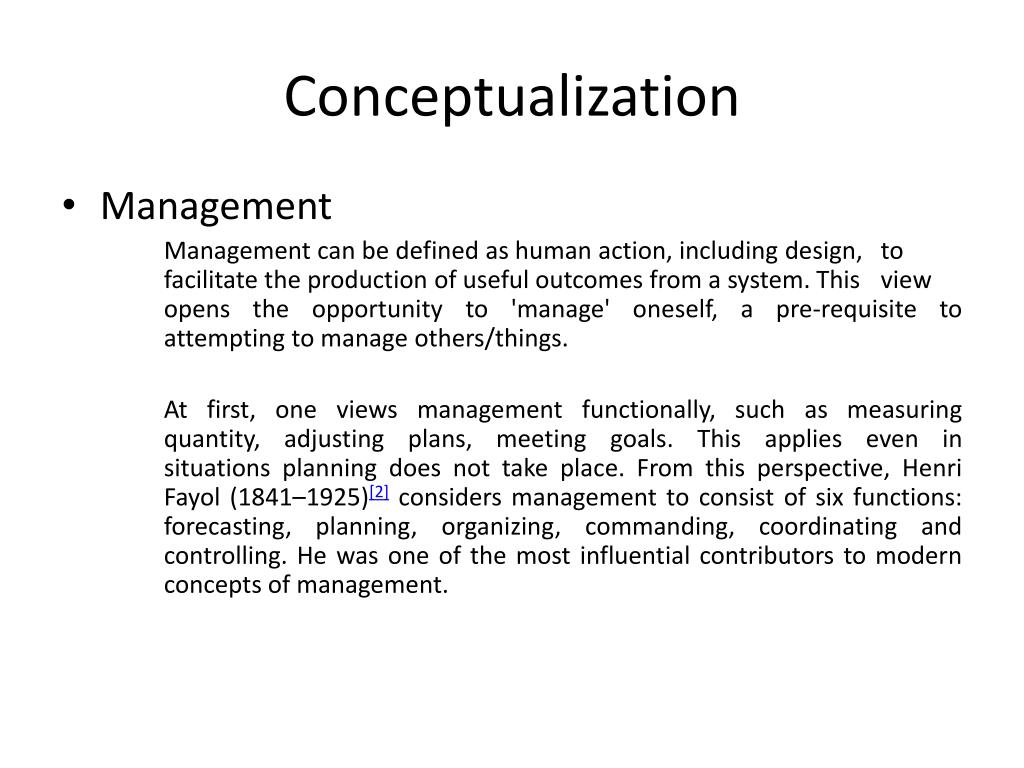 Conceptualization

• Management

Management can be defined as human action, including design, to facilitate the production of useful outcomes from a system. This view opens the opportunity to 'manage' oneself, a pre-requisite to attempting to manage others/things.

At first, one views management functionally, such as measuring quantity, adjusting plans, meeting goals. This applies even in situations planning does not take place. From this perspective, Henri Fayol (1841–1925)[2] considers management to consist of six functions: forecasting, planning, organizing, commanding, coordinating and controlling. He was one of the most influential contributors to modern concepts of management.